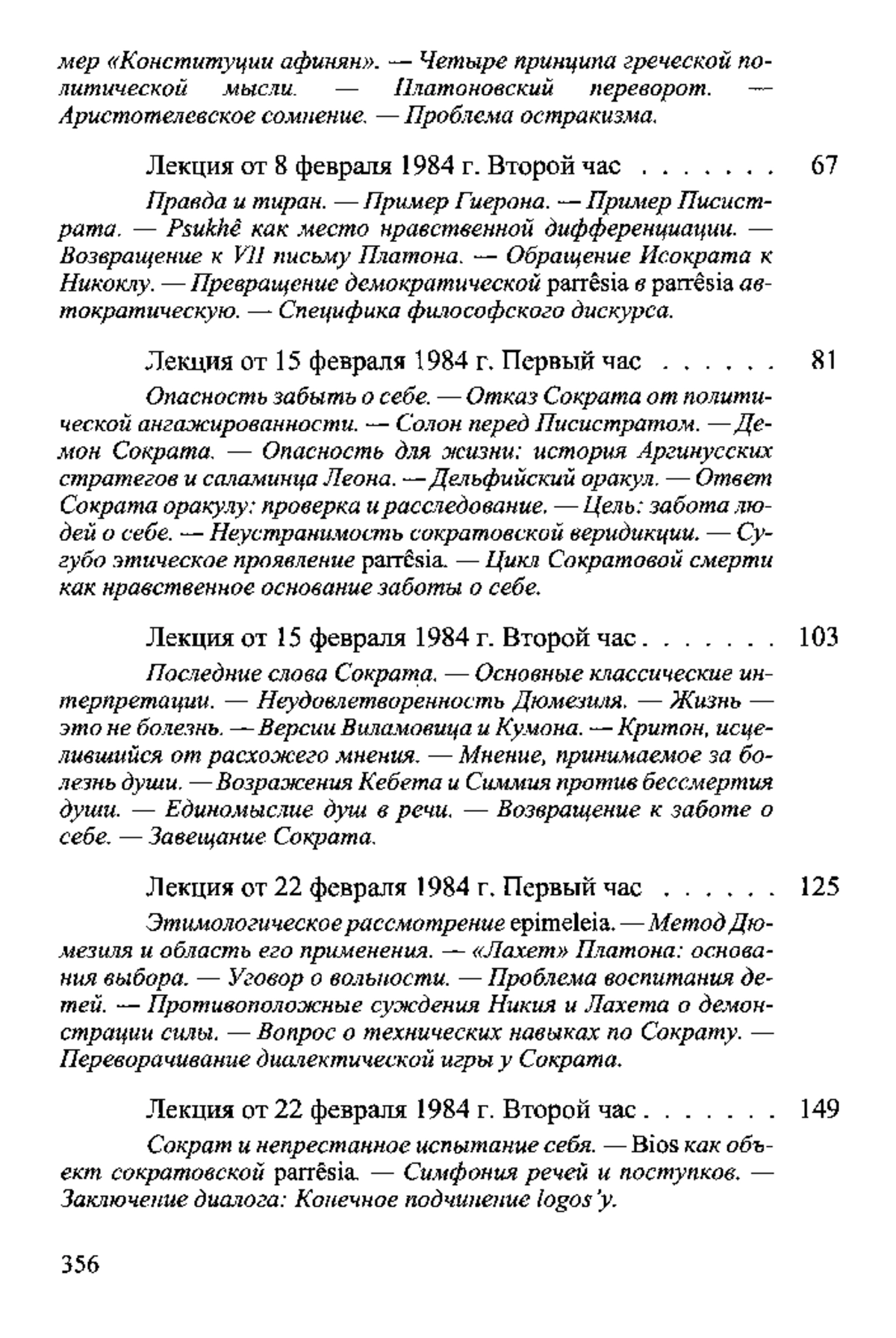 мер «Конституции афинян». — Четыре принципа греческой политической мысли. — Платоновский переворот. — Аристотелевское сомнение. — Проблема остракизма.

Лекция от 8 февраля 1984 г. Второй час . . . . . . . 67

Правда и тиран. — Пример Гиерона. — Пример Писистрата. — Psukhê как место нравственной дифференциации. — Возвращение к VII письму Платона. — Обращение Исократа к Никоклу. — Превращение демократической parrêsia в parrêsia автократическую. — Специфика философского дискурса.

Лекция от 15 февраля 1984 г. Первый час . . . . . . 81

Опасность забыть о себе. — Отказ Сократа от политической ангажированности. — Солон перед Писистратом. — Демон Сократа. — Опасность для жизни: история Аргинусских стратегов и саламинца Леона. — Дельфийский оракул. — Ответ Сократа оракулу: проверка и расследование. — Цель: забота людей о себе. — Неустранимость сократовской веридикции. — Сугубо этическое проявление parrêsia. — Цикл Сократовой смерти как нравственное основание заботы о себе.

Лекция от 15 февраля 1984 г. Второй час . . . . . . . 103

Последние слова Сократа. — Основные классические интерпретации. — Неудовлетворенность Дюмезиля. — Жизнь — это не болезнь. — Версии Виламовица и Кумона. — Критон, исцелившийся от расхожего мнения. — Мнение, принимаемое за болезнь души. — Возражения Кебета и Симмия против бессмертия души. — Единомыслие душ в речи. — Возвращение к заботе о себе. — Завещание Сократа.

Лекция от 22 февраля 1984 г. Первый час . . . . . . 125

Этимологическое рассмотрение epimeleia. — Метод Дюмезиля и область его применения. — «Лахет» Платона: основания выбора. — Уговор о вольности. — Проблема воспитания детей. — Противоположные суждения Никия и Лахета о демонстрации силы. — Вопрос о технических навыках по Сократу. — Переворачивание диалектической игры у Сократа.

Лекция от 22 февраля 1984 г. Второй час . . . . . . . 149

Сократ и непрестанное испытание себя. — Bios как объект сократовской parrêsia. — Симфония речей и поступков. — Заключение диалога: Конечное подчинение logos'у.

356